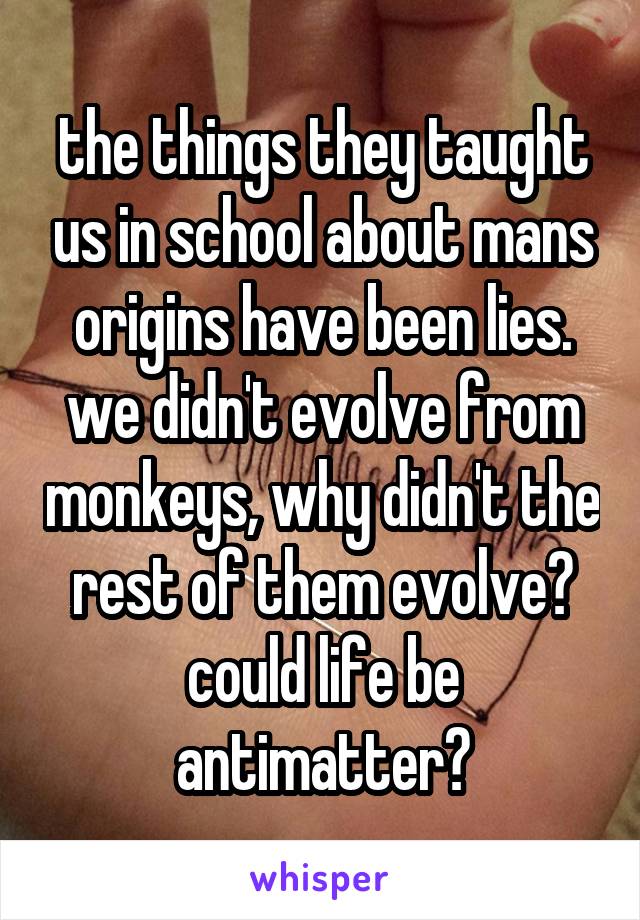 the things they taught us in school about mans origins have been lies. we didn't evolve from monkeys, why didn't the rest of them evolve? could life be antimatter?

whisper